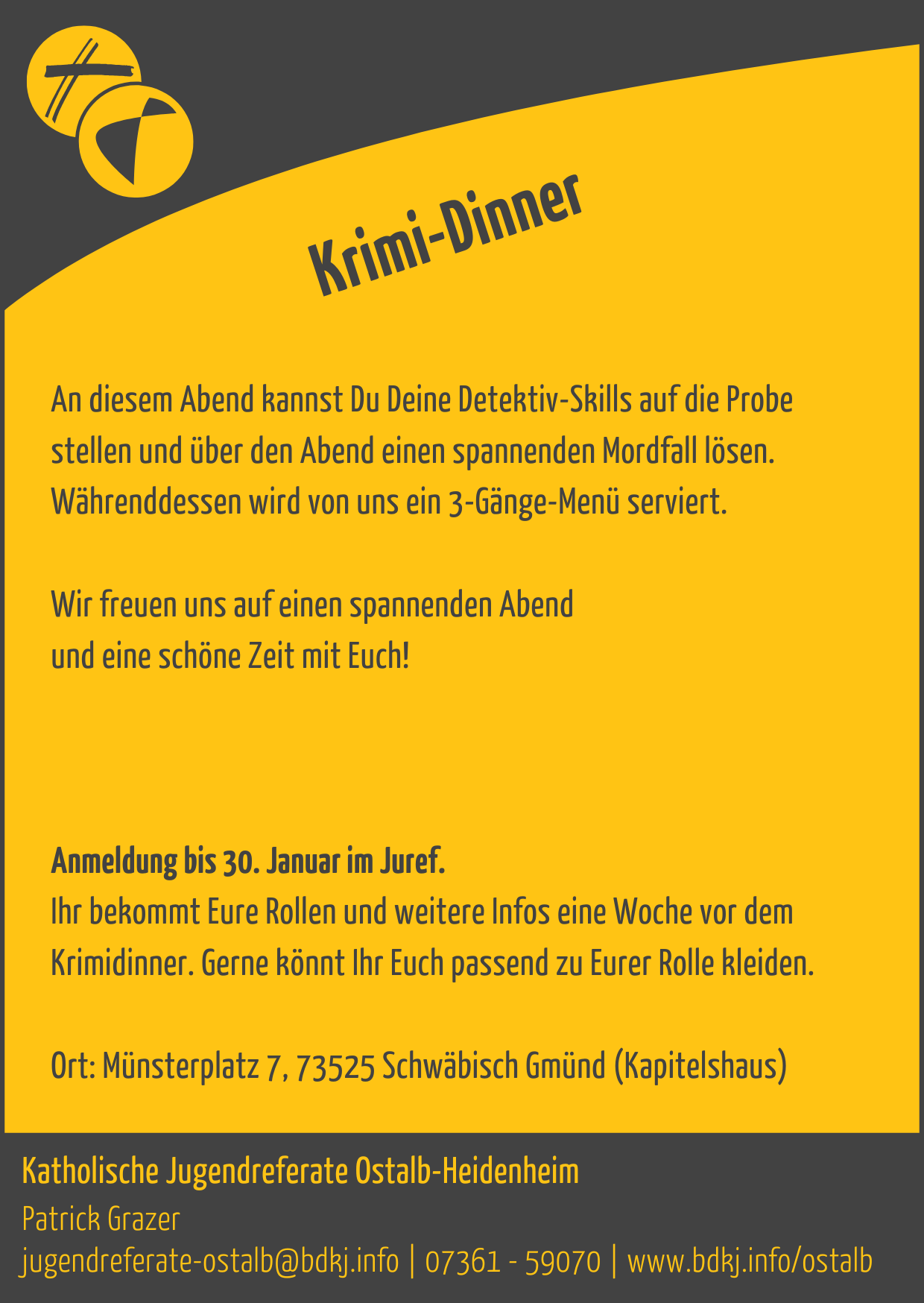 Krimi-Dinner

An diesem Abend kannst Du Deine Detektiv-Skills auf die Probe stellen und über den Abend einen spannenden Mordfall lösen. Währenddessen wird von uns ein 3-Gänge-Menü serviert.

Wir freuen uns auf einen spannenden Abend
und eine schöne Zeit mit Euch!

Anmeldung bis 30. Januar im Juref.
Ihr bekommt Eure Rollen und weitere Infos eine Woche vor dem Krimidinner. Gerne könnt Ihr Euch passend zu Eurer Rolle kleiden.

Ort: Münsterplatz 7, 73525 Schwäbisch Gmünd (Kapitelshaus)

Katholische Jugendreferate Ostalb-Heidenheim
Patrick Grazer
jugendreferate-ostalb@bdkj.info | 07361 - 59070 | www.bdkj.info/ostalb